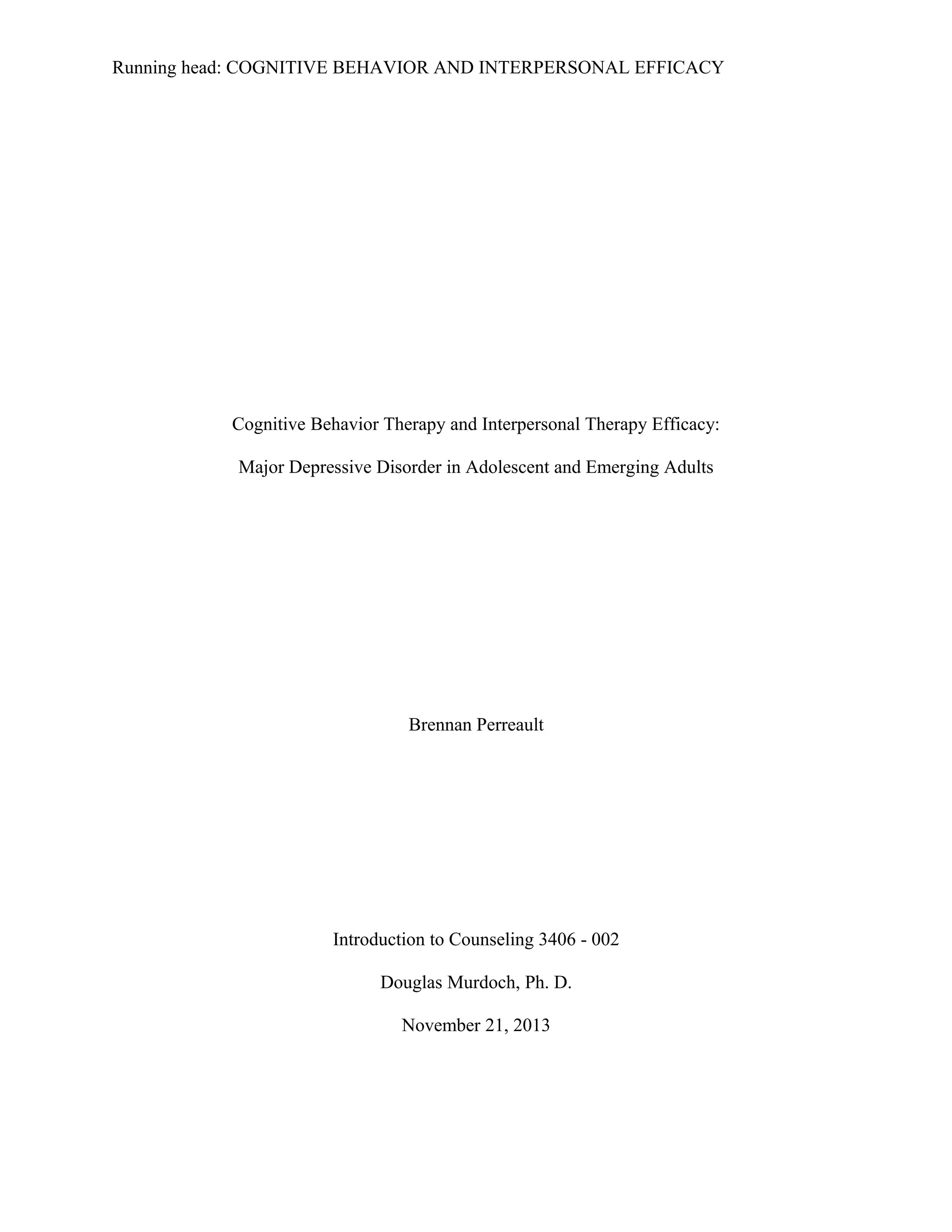 Running head: COGNITIVE BEHAVIOR AND INTERPERSONAL EFFICACY

Cognitive Behavior Therapy and Interpersonal Therapy Efficacy:

Major Depressive Disorder in Adolescent and Emerging Adults

Brennan Perreault

Introduction to Counseling 3406 - 002

Douglas Murdoch, Ph. D.

November 21, 2013